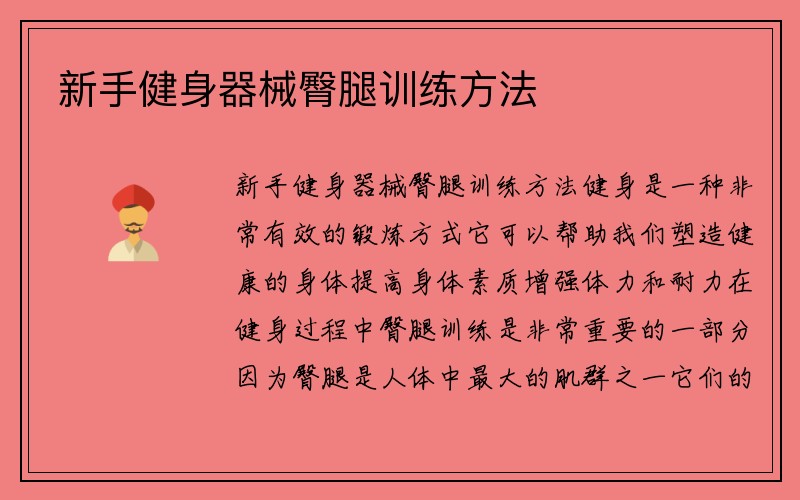 新手健身器械臀腿训练方法

新手健身器械臀腿训练方法健身是一种非常有效的锻炼方式它可以帮助我们塑造健康的身体提高身体素质增强体力和耐力在健身过程中臀腿训练是非常重要的一部分因为臀腿是人体中最大的肌群之一它们的